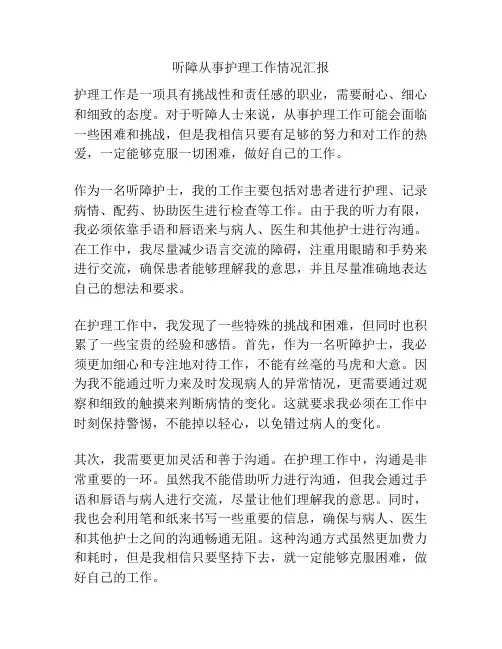 听障从事护理工作情况汇报

护理工作是一项具有挑战性和责任感的职业，需要耐心、细心和细致的态度。对于听障人士来说，从事护理工作可能会面临一些困难和挑战，但是我相信只要有足够的努力和对工作的热爱，一定能够克服一切困难，做好自己的工作。

作为一名听障护士，我的工作主要包括对患者进行护理、记录病情、配药、协助医生进行检查等工作。由于我的听力有限，我必须依靠手语和唇语来与病人、医生和其他护士进行沟通。在工作中，我尽量减少语言交流的障碍，注重用眼睛和手势来进行交流，确保患者能够理解我的意思，并且尽量准确地表达自己的想法和要求。

在护理工作中，我发现了一些特殊的挑战和困难，但同时也积累了一些宝贵的经验和感悟。首先，作为一名听障护士，我必须更加细心和专注地对待工作，不能有丝毫的马虎和大意。因为我不能通过听力来及时发现病人的异常情况，更需要通过观察和细致的触摸来判断病情的变化。这就要求我必须在工作中时刻保持警惕，不能掉以轻心，以免错过病人的变化。

其次，我需要更加灵活和善于沟通。在护理工作中，沟通是非常重要的一环。虽然我不能借助听力进行沟通，但我会通过手语和唇语与病人进行交流，尽量让他们理解我的意思。同时，我也会利用笔和纸来书写一些重要的信息，确保与病人、医生和其他护士之间的沟通畅通无阻。这种沟通方式虽然更加费力和耗时，但是我相信只要坚持下去，就一定能够克服困难，做好自己的工作。